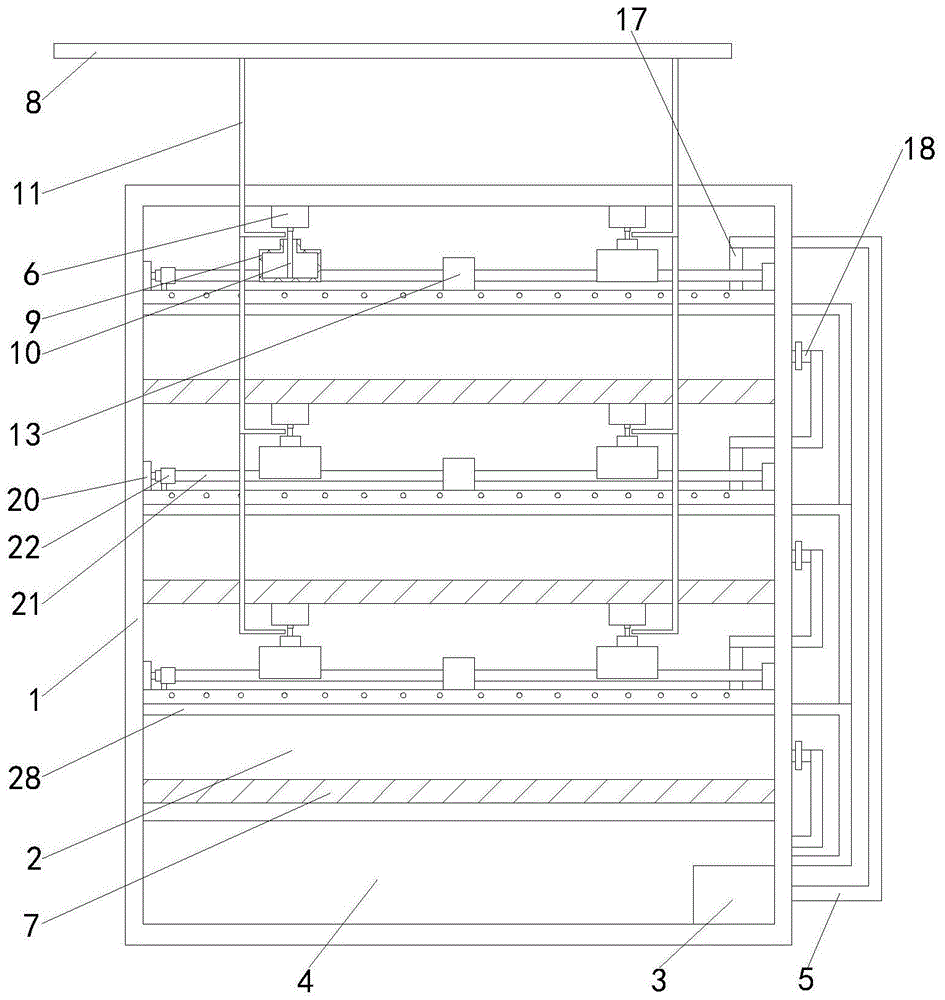 17
8
18
11
6
9
10
13
20
22
21
1
28
2
7
4
3
5